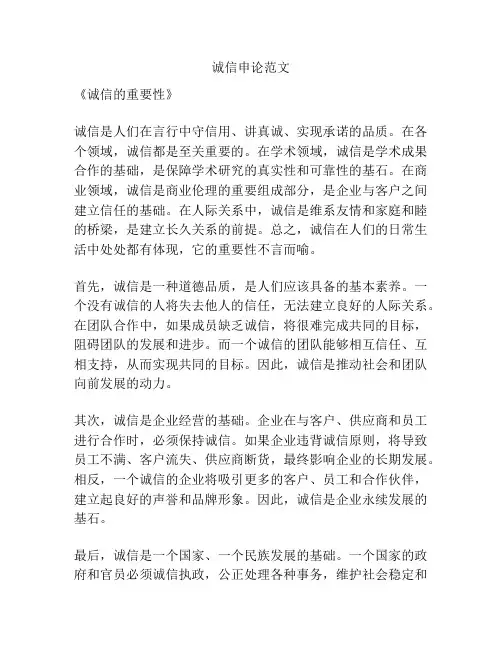 诚信申论范文

《诚信的重要性》

诚信是人们在言行中守信用、讲真诚、实现承诺的品质。在各个领域，诚信都是至关重要的。在学术领域，诚信是学术成果合作的基础，是保障学术研究的真实性和可靠性的基石。在商业领域，诚信是商业伦理的重要组成部分，是企业与客户之间建立信任的基础。在人际关系中，诚信是维系友情和家庭和睦的桥梁，是建立长久关系的前提。总之，诚信在人们的日常生活中处处都有体现，它的重要性不言而喻。

首先，诚信是一种道德品质，是人们应该具备的基本素养。一个没有诚信的人将失去他人的信任，无法建立良好的人际关系。在团队合作中，如果成员缺乏诚信，将很难完成共同的目标，阻碍团队的发展和进步。而一个诚信的团队能够相互信任、互相支持，从而实现共同的目标。因此，诚信是推动社会和团队向前发展的动力。

其次，诚信是企业经营的基础。企业在与客户、供应商和员工进行合作时，必须保持诚信。如果企业违背诚信原则，将导致员工不满、客户流失、供应商断货，最终影响企业的长期发展。相反，一个诚信的企业将吸引更多的客户、员工和合作伙伴，建立起良好的声誉和品牌形象。因此，诚信是企业永续发展的基石。

最后，诚信是一个国家、一个民族发展的基础。一个国家的政府和官员必须诚信执政，公正处理各种事务，维护社会稳定和